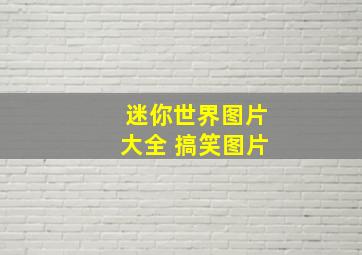 迷你世界图片大全 搞笑图片